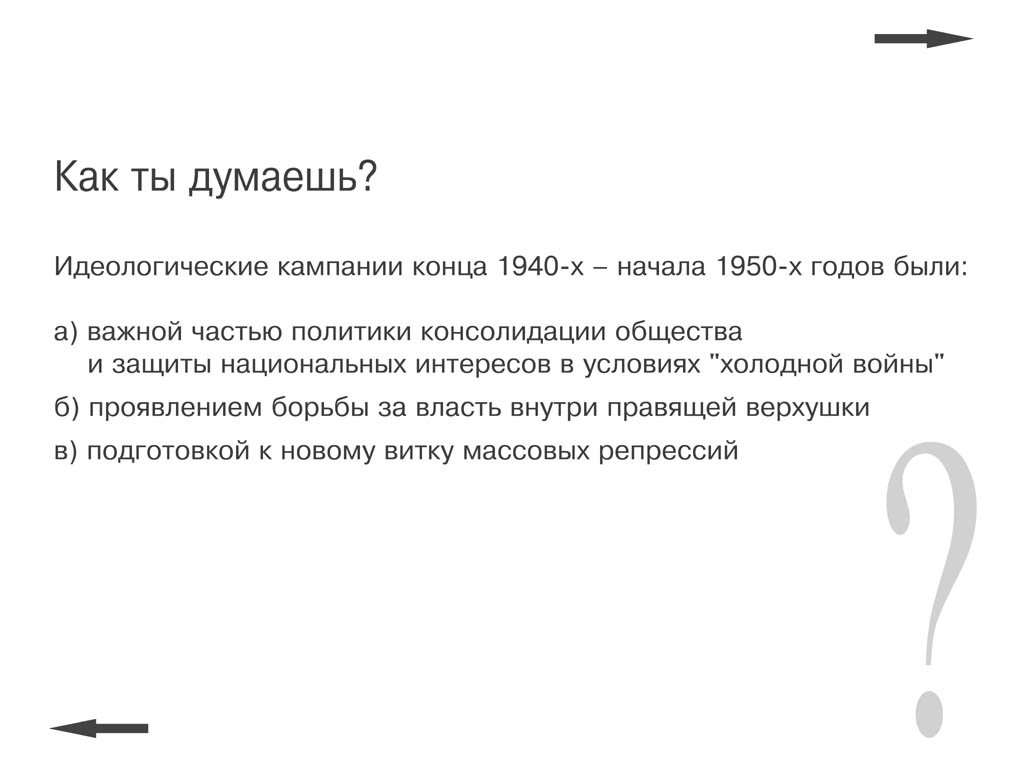 Как ты думаешь?

Идеологические кампании конца 1940-х – начала 1950-х годов были:

а) важной частью политики консолидации общества и защиты национальных интересов в условиях "холодной войны"

б) проявлением борьбы за власть внутри правящей верхушки

в) подготовкой к новому витку массовых репрессий

?